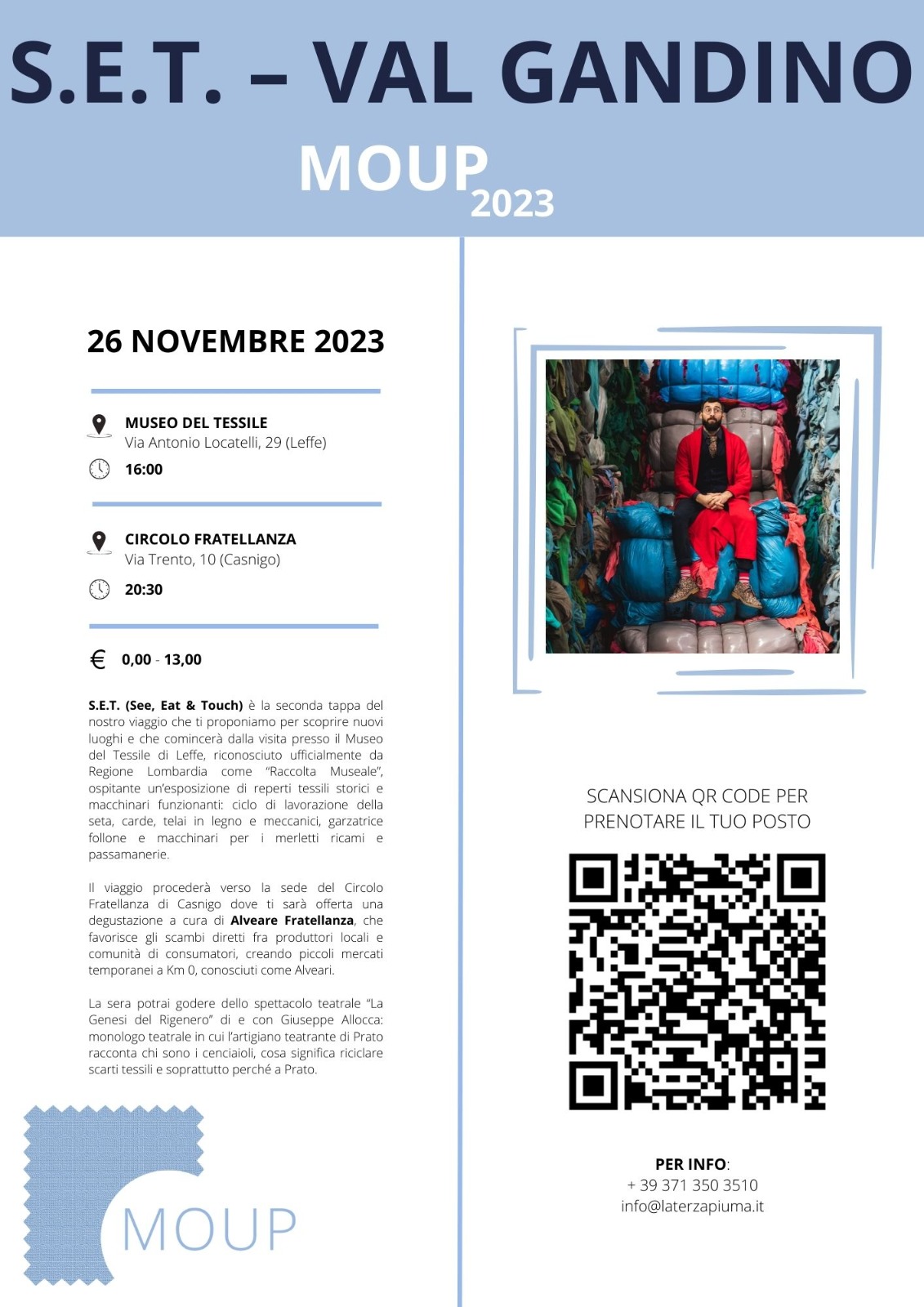 S.E.T. – VAL GANDINO

MOUP 2023

26 NOVEMBRE 2023

MUSEO DEL TESSILE
Via Antonio Locatelli, 29 (Leffe)
16:00

CIRCOLO FRATELLANZA
Via Trento, 10 (Casnigo)
20:30

€ 0,00 - 13,00

S.E.T. (See, Eat & Touch) è la seconda tappa del nostro viaggio che ti proponiamo per scoprire nuovi luoghi e che comincerà dalla visita presso il Museo del Tessile di Leffe, riconosciuto ufficialmente da Regione Lombardia come "Raccolta Museale", ospitante un'esposizione di reperti tessili storici e macchinari funzionanti: ciclo di lavorazione della seta, carde, telai in legno e meccanici, garzatrice follone e macchinari per i merletti ricami e passamanerie.

Il viaggio procederà verso la sede del Circolo Fratellanza di Casnigo dove ti sarà offerta una degustazione a cura di Alveare Fratellanza, che favorisce gli scambi diretti fra produttori locali e comunità di consumatori, creando piccoli mercati temporanei a Km 0, conosciuti come Alveari.

La sera potrai godere dello spettacolo teatrale "La Genesi del Rigenero" di e con Giuseppe Allocca: monologo teatrale in cui l'artigiano teatrante di Prato racconta chi sono i cenciaioli, cosa significa riciclare scarti tessili e soprattutto perché a Prato.

MOUP

SCANSIONA QR CODE PER PRENOTARE IL TUO POSTO

PER INFO:
+ 39 371 350 3510
info@laterzapiuma.it